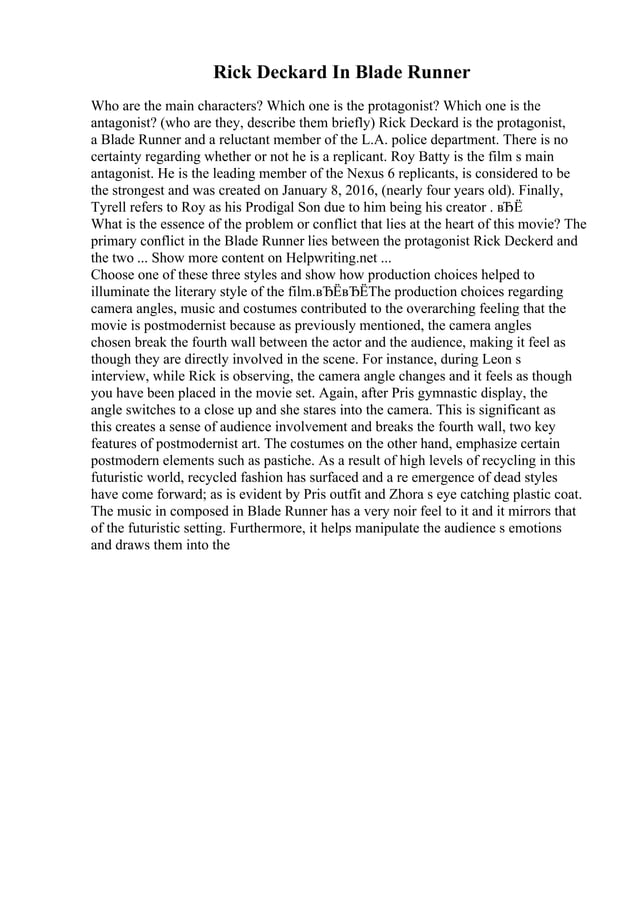 Rick Deckard In Blade Runner

Who are the main characters? Which one is the protagonist? Which one is the antagonist? (who are they, describe them briefly) Rick Deckard is the protagonist, a Blade Runner and a reluctant member of the L.A. police department. There is no certainty regarding whether or not he is a replicant. Roy Batty is the film s main antagonist. He is the leading member of the Nexus 6 replicants, is considered to be the strongest and was created on January 8, 2016, (nearly four years old). Finally, Tyrell refers to Roy as his Prodigal Son due to him being his creator . вЂЁ
What is the essence of the problem or conflict that lies at the heart of this movie? The primary conflict in the Blade Runner lies between the protagonist Rick Deckerd and the two ... Show more content on Helpwriting.net ...
Choose one of these three styles and show how production choices helped to illuminate the literary style of the film.вЂЁвЂЁThe production choices regarding camera angles, music and costumes contributed to the overarching feeling that the movie is postmodernist because as previously mentioned, the camera angles chosen break the fourth wall between the actor and the audience, making it feel as though they are directly involved in the scene. For instance, during Leon s interview, while Rick is observing, the camera angle changes and it feels as though you have been placed in the movie set. Again, after Pris gymnastic display, the angle switches to a close up and she stares into the camera. This is significant as this creates a sense of audience involvement and breaks the fourth wall, two key features of postmodernist art. The costumes on the other hand, emphasize certain postmodern elements such as pastiche. As a result of high levels of recycling in this futuristic world, recycled fashion has surfaced and a re emergence of dead styles have come forward; as is evident by Pris outfit and Zhora s eye catching plastic coat. The music in composed in Blade Runner has a very noir feel to it and it mirrors that of the futuristic setting. Furthermore, it helps manipulate the audience s emotions and draws them into the